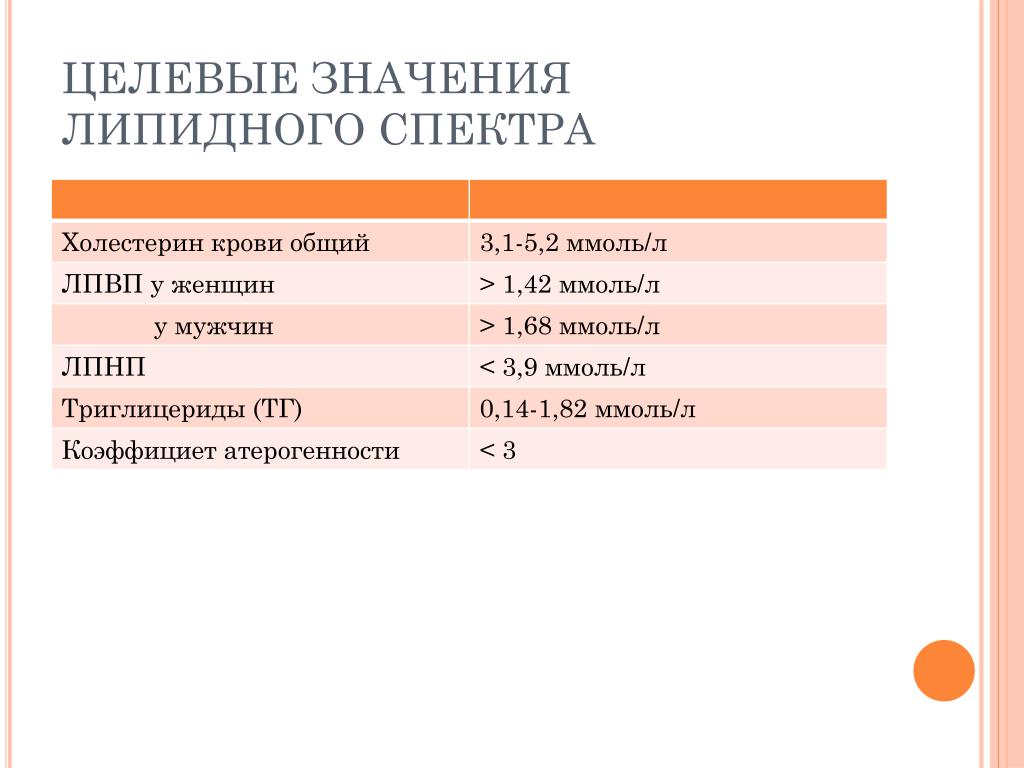 ЦЕЛЕВЫЕ ЗНАЧЕНИЯ ЛИПИДНОГО СПЕКТРА

| | |
|---|---|
| Холестерин крови общий | 3,1-5,2 ммоль/л |
| ЛПВП у женщин | > 1,42 ммоль/л |
| у мужчин | > 1,68 ммоль/л |
| ЛПНП | < 3,9 ммоль/л |
| Триглицериды (ТГ) | 0,14-1,82 ммоль/л |
| Коэффициет атерогенности | < 3 |